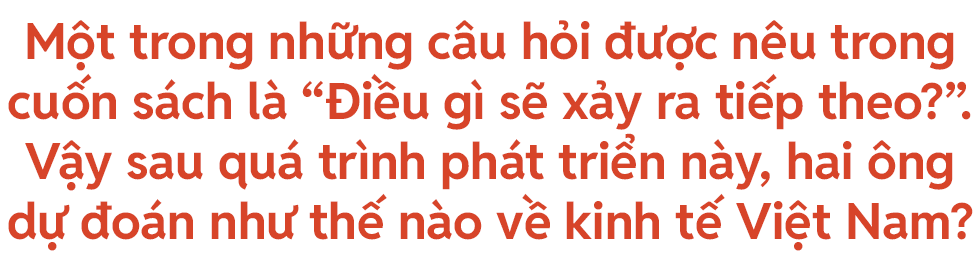 Một trong những câu hỏi được nêu trong cuốn sách là “Điều gì sẽ xảy ra tiếp theo?”. Vậy sau quá trình phát triển này, hai ông dự đoán như thế nào về kinh tế Việt Nam?